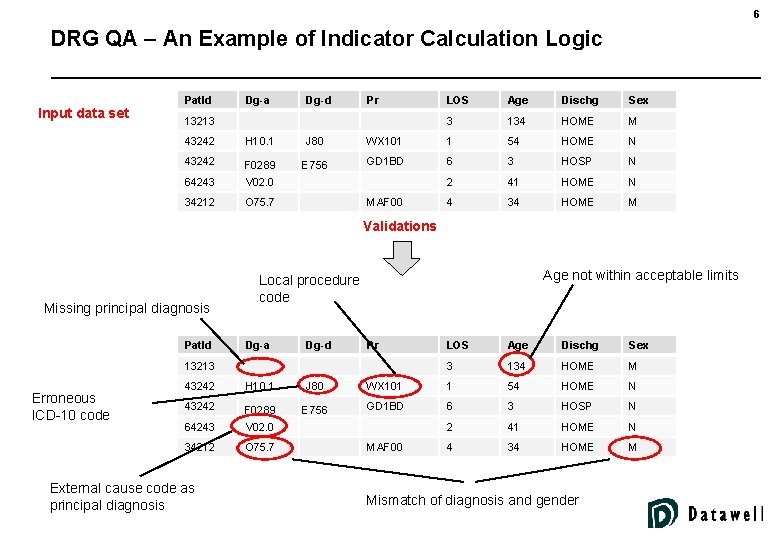 6

DRG QA – An Example of Indicator Calculation Logic

Input data set

| PatId | Dg-a | Dg-d | Pr | LOS | Age | Dischg | Sex |
|---|---|---|---|---|---|---|---|
| 13213 | | | | 3 | 134 | HOME | M |
| 43242 | H10.1 | J80 | WX101 | 1 | 54 | HOME | N |
| 43242 | F0289 | E756 | GD1BD | 6 | 3 | HOSP | N |
| 64243 | V02.0 | | | 2 | 41 | HOME | N |
| 34212 | O75.7 | | MAF00 | 4 | 34 | HOME | M |

Validations

Local procedure code

Age not within acceptable limits

Missing principal diagnosis

| PatId | Dg-a | Dg-d | Pr | LOS | Age | Dischg | Sex |
|---|---|---|---|---|---|---|---|
| 13213 | | | | 3 | 134 | HOME | M |
| 43242 | H10.1 | J80 | WX101 | 1 | 54 | HOME | N |
| 43242 | F0289 | E756 | GD1BD | 6 | 3 | HOSP | N |
| 64243 | V02.0 | | | 2 | 41 | HOME | N |
| 34212 | O75.7 | | MAF00 | 4 | 34 | HOME | M |

Erroneous ICD-10 code

External cause code as principal diagnosis

Mismatch of diagnosis and gender

Datawell